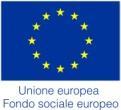 Unione europea
Fondo sociale europeo